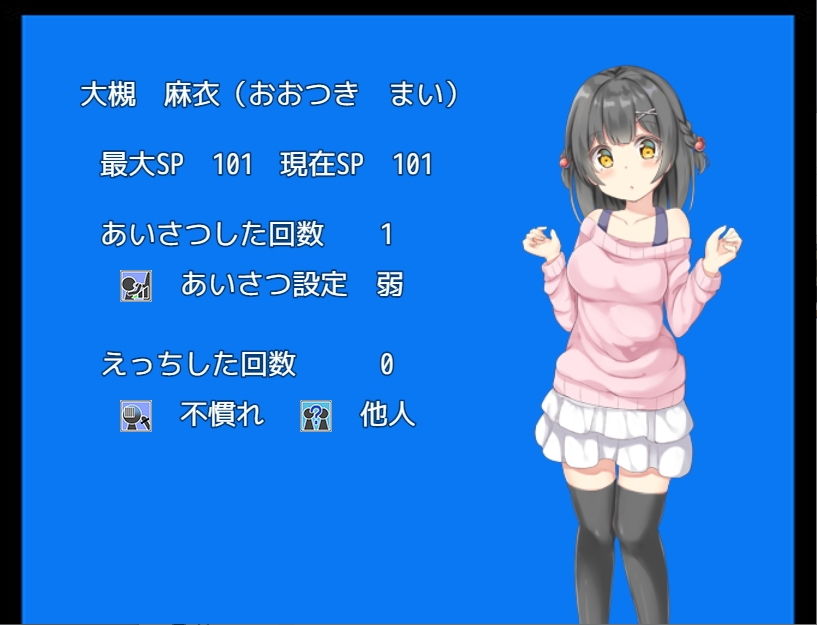 大槻　麻衣（おおつき　まい）

最大SP　101　現在SP　101

あいさつした回数　1

あいさつ設定　弱

えっちした回数　0

不慣れ　他人